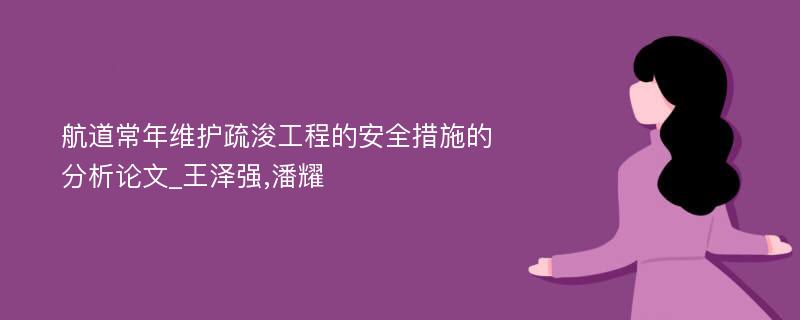 航道常年维护疏浚工程的安全措施的分析论文_王泽强,潘耀